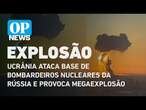 OP NEWS

EXPLOSÃO

UCRÂNIA ATACA BASE DE BOMBARDEIROS NUCLEARES DA RÚSSIA E PROVOCA MEGAEXPLOSÃO